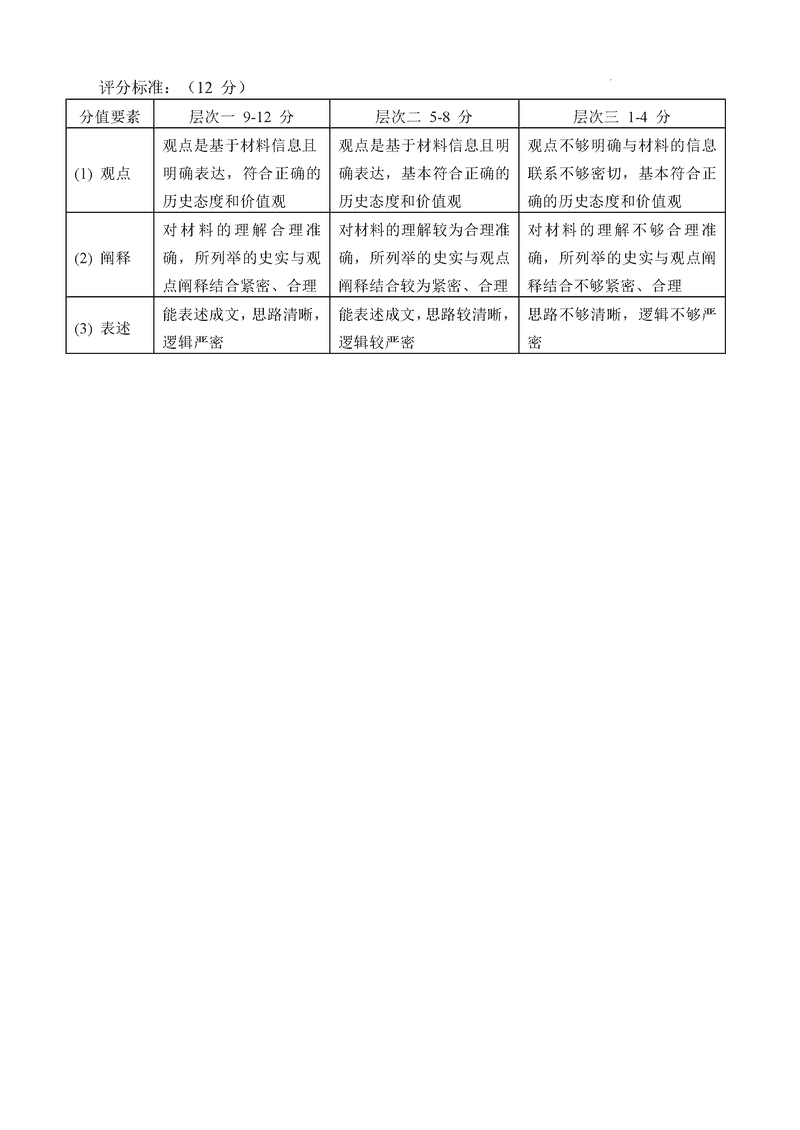 评分标准：（12 分）

| 分值要素 | 层次一 9-12 分 | 层次二 5-8 分 | 层次三 1-4 分 |
|---|---|---|---|
| (1) 观点 | 观点是基于材料信息且明确表达，符合正确的历史态度和价值观 | 观点是基于材料信息且明确表达，基本符合正确的历史态度和价值观 | 观点不够明确与材料的信息联系不够密切，基本符合正确的历史态度和价值观 |
| (2) 阐释 | 对材料的理解合理准确，所列举的史实与观点阐释结合紧密、合理 | 对材料的理解较为合理准确，所列举的史实与观点阐释结合较为紧密、合理 | 对材料的理解不够合理准确，所列举的史实与观点阐释结合不够紧密、合理 |
| (3) 表述 | 能表述成文，思路清晰，逻辑严密 | 能表述成文，思路较清晰，逻辑较严密 | 思路不够清晰，逻辑不够严密 |